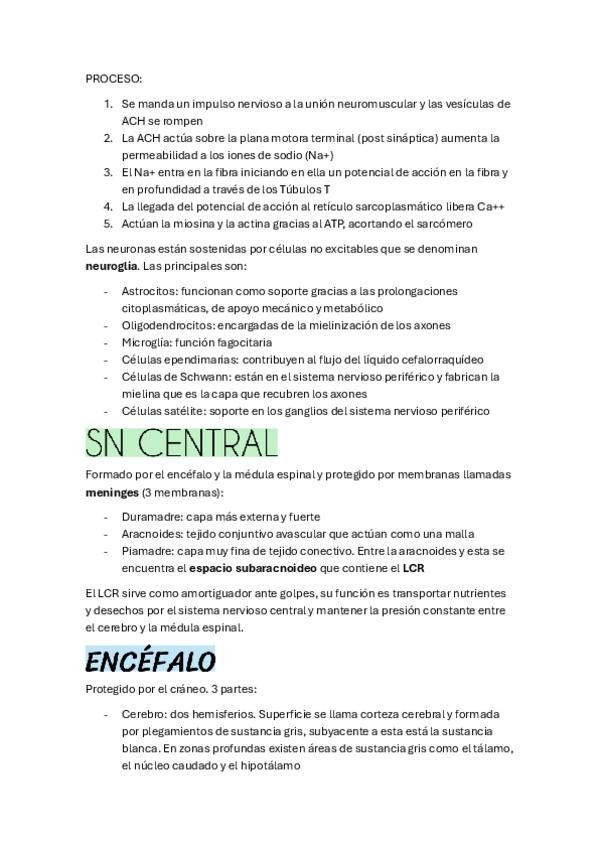 PROCESO:

1. Se manda un impulso nervioso a la unión neuromuscular y las vesículas de ACH se rompen
2. La ACH actúa sobre la plana motora terminal (post sináptica) aumenta la permeabilidad a los iones de sodio (Na+)
3. El Na+ entra en la fibra iniciando en ella un potencial de acción en la fibra y en profundidad a través de los Túbulos T
4. La llegada del potencial de acción al retículo sarcoplasmático libera Ca++
5. Actúan la miosina y la actina gracias al ATP, acortando el sarcómero

Las neuronas están sostenidas por células no excitables que se denominan neuroglia. Las principales son:

- Astrocitos: funcionan como soporte gracias a las prolongaciones citoplasmáticas, de apoyo mecánico y metabólico
- Oligodendrocitos: encargadas de la mielinización de los axones
- Microglía: función fagocitaria
- Células ependimarias: contribuyen al flujo del líquido cefalorraquídeo
- Células de Schwann: están en el sistema nervioso periférico y fabrican la mielina que es la capa que recubren los axones
- Células satélite: soporte en los ganglios del sistema nervioso periférico

SN CENTRAL

Formado por el encéfalo y la médula espinal y protegido por membranas llamadas meninges (3 membranas):

- Duramadre: capa más externa y fuerte
- Aracnoides: tejido conjuntivo avascular que actúan como una malla
- Piamadre: capa muy fina de tejido conectivo. Entre la aracnoides y esta se encuentra el espacio subaracnoideo que contiene el LCR

El LCR sirve como amortiguador ante golpes, su función es transportar nutrientes y desechos por el sistema nervioso central y mantener la presión constante entre el cerebro y la médula espinal.

ENCÉFALO

Protegido por el cráneo. 3 partes:

- Cerebro: dos hemisferios. Superficie se llama corteza cerebral y formada por plegamientos de sustancia gris, subyacente a esta está la sustancia blanca. En zonas profundas existen áreas de sustancia gris como el tálamo, el núcleo caudado y el hipotálamo